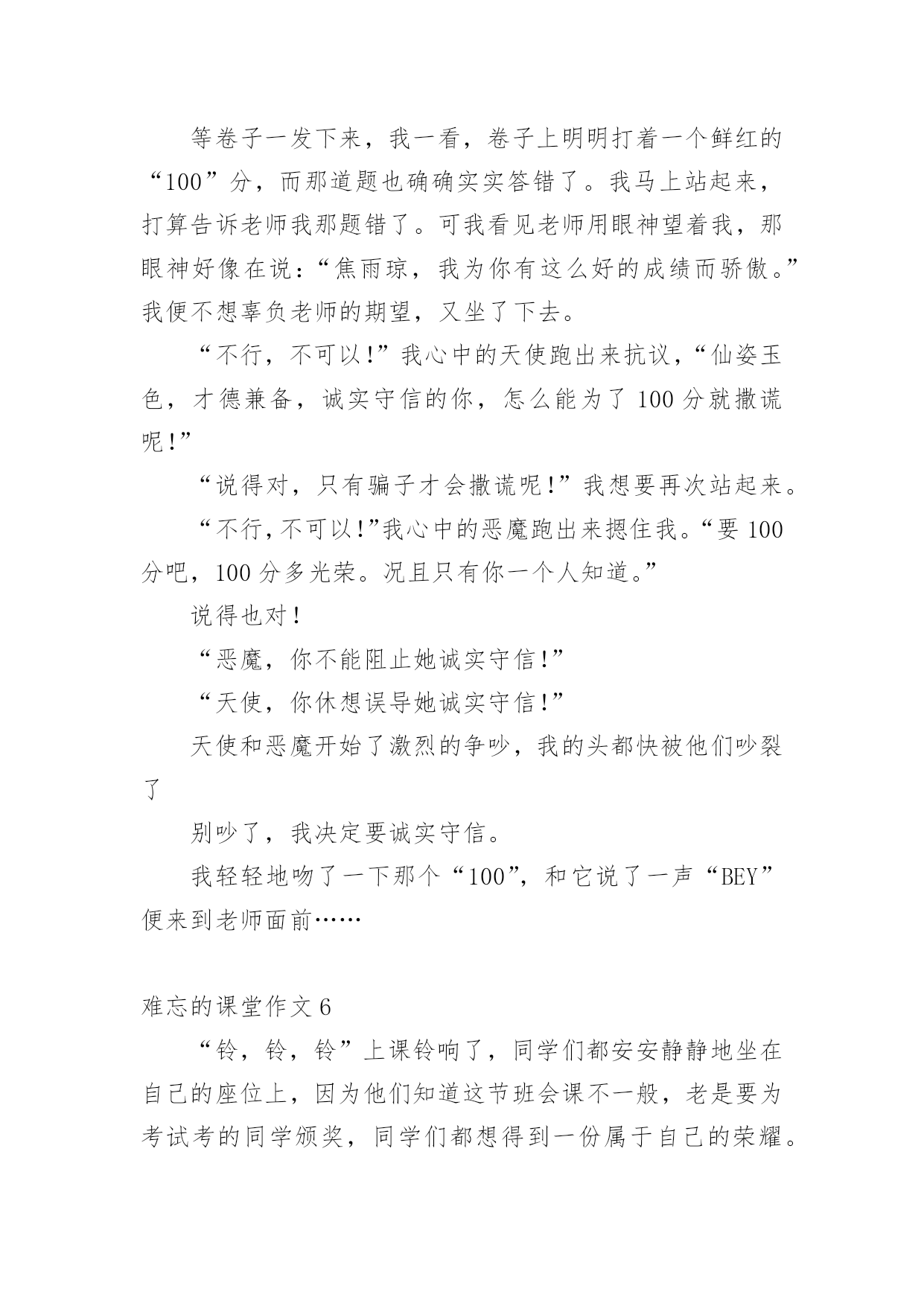 等卷子一发下来，我一看，卷子上明明打着一个鲜红的“100”分，而那道题也确确实实答错了。我马上站起来，打算告诉老师我那题错了。可我看见老师用眼神望着我，那眼神好像在说：“焦雨琼，我为你有这么好的成绩而骄傲。”我便不想辜负老师的期望，又坐了下去。

“不行，不可以！”我心中的天使跑出来抗议，“仙姿玉色，才德兼备，诚实守信的你，怎么能为了100分就撒谎呢！”

“说得对，只有骗子才会撒谎呢！”我想要再次站起来。

“不行，不可以！”我心中的恶魔跑出来摁住我。“要100分吧，100分多光荣。况且只有你一个人知道。”

说得也对！

“恶魔，你不能阻止她诚实守信！”

“天使，你休想误导她诚实守信！”

天使和恶魔开始了激烈的争吵，我的头都快被他们吵裂了

别吵了，我决定要诚实守信。

我轻轻地吻了一下那个“100”，和它说了一声“BEY”便来到老师面前……

难忘的课堂作文6

“铃，铃，铃”上课铃响了，同学们都安安静静地坐在自己的座位上，因为他们知道这节班会课不一般，老是要为考试考的同学颁奖，同学们都想得到一份属于自己的荣耀。